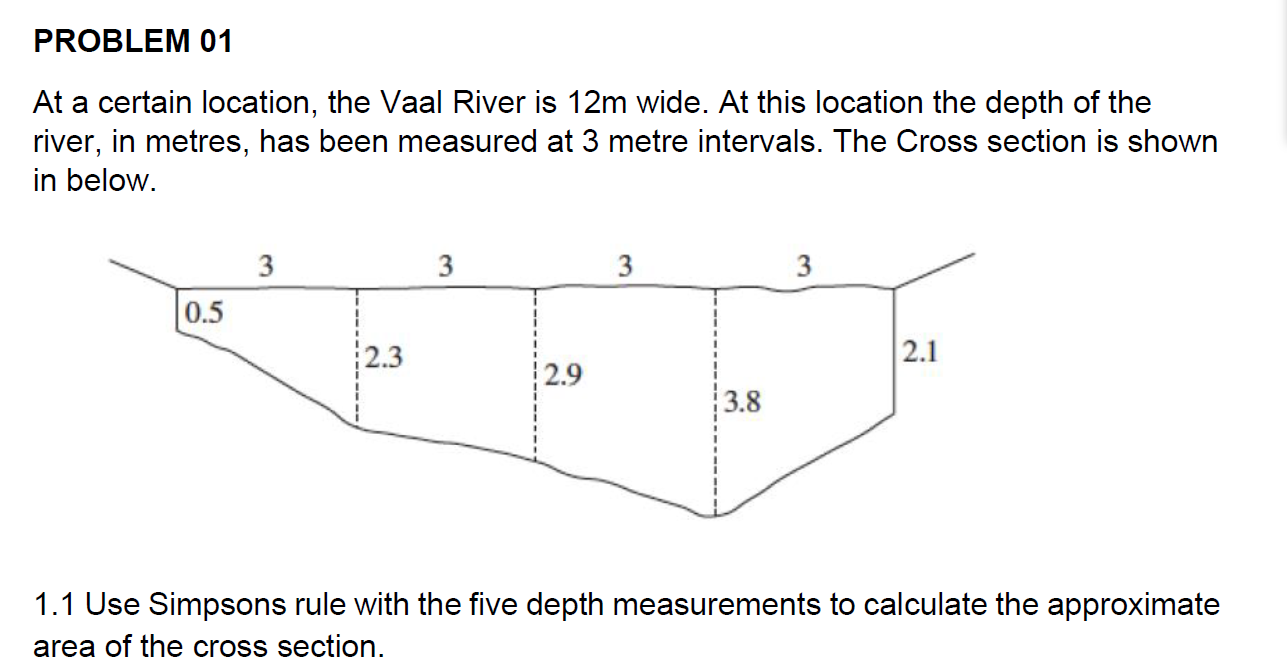 PROBLEM 01

At a certain location, the Vaal River is 12m wide. At this location the depth of the river, in metres, has been measured at 3 metre intervals. The Cross section is shown in below.

3
3
3
3
0.5
2.3
2.9
3.8
2.1

1.1 Use Simpsons rule with the five depth measurements to calculate the approximate area of the cross section.